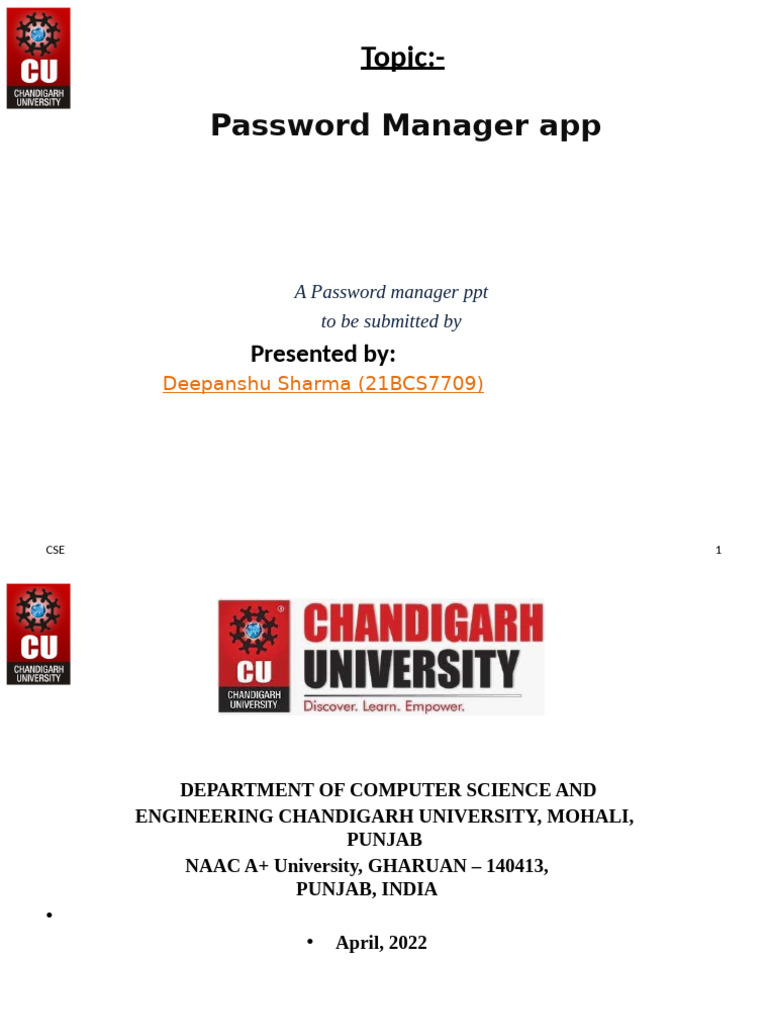 CU
CHANDIGARH UNIVERSITY

Topic:-

Password Manager app

A Password manager ppt
to be submitted by

Presented by:
Deepanshu Sharma (21BCS7709)

CSE

1

CU
CHANDIGARH UNIVERSITY

CU
CHANDIGARH UNIVERSITY
CHANDIGARH UNIVERSITY
Discover. Learn. Empower.

DEPARTMENT OF COMPUTER SCIENCE AND ENGINEERING CHANDIGARH UNIVERSITY, MOHALI, PUNJAB
NAAC A+ University, GHARUAN – 140413, PUNJAB, INDIA

•

• April, 2022